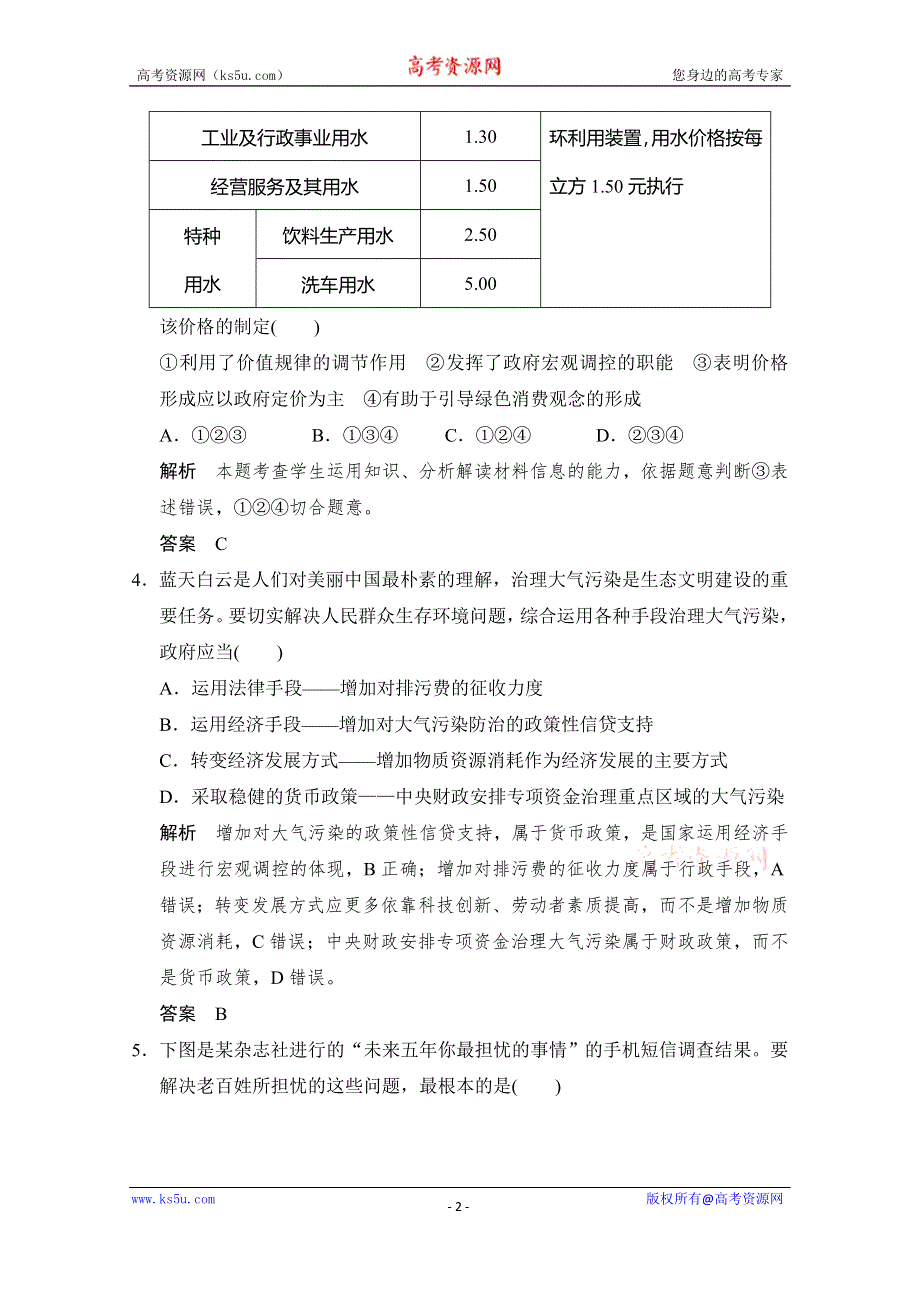 高考资源网（ks5u.com）　　高考资源网　　您身边的高考专家

| 工业及行政事业用水 | | 1.30 | 环利用装置，用水价格按每立方 1.50 元执行 |
|---|---|---|---|
| 经营服务及其用水 | | 1.50 | |
| 特种用水 | 饮料生产用水 | 2.50 | |
| | 洗车用水 | 5.00 | |

该价格的制定(　　)

①利用了价值规律的调节作用　②发挥了政府宏观调控的职能　③表明价格形成应以政府定价为主　④有助于引导绿色消费观念的形成

A．①②③　　B．①③④　　C．①②④　　D．②③④

解析　本题考查学生运用知识、分析解读材料信息的能力，依据题意判断③表述错误，①②④切合题意。

答案　C

4．蓝天白云是人们对美丽中国最朴素的理解，治理大气污染是生态文明建设的重要任务。要切实解决人民群众生存环境问题，综合运用各种手段治理大气污染，政府应当(　　)

A．运用法律手段——增加对排污费的征收力度

B．运用经济手段——增加对大气污染防治的政策性信贷支持

C．转变经济发展方式——增加物质资源消耗作为经济发展的主要方式

D．采取稳健的货币政策——中央财政安排专项资金治理重点区域的大气污染

解析　增加对大气污染的政策性信贷支持，属于货币政策，是国家运用经济手段进行宏观调控的体现，B 正确；增加对排污费的征收力度属于行政手段，A 错误；转变发展方式应更多依靠科技创新、劳动者素质提高，而不是增加物质资源消耗，C 错误；中央财政安排专项资金治理大气污染属于财政政策，而不是货币政策，D 错误。

答案　B

5．下图是某杂志社进行的“未来五年你最担忧的事情”的手机短信调查结果。要解决老百姓所担忧的这些问题，最根本的是(　　)

www.ks5u.com　　- 2 -　　版权所有@高考资源网